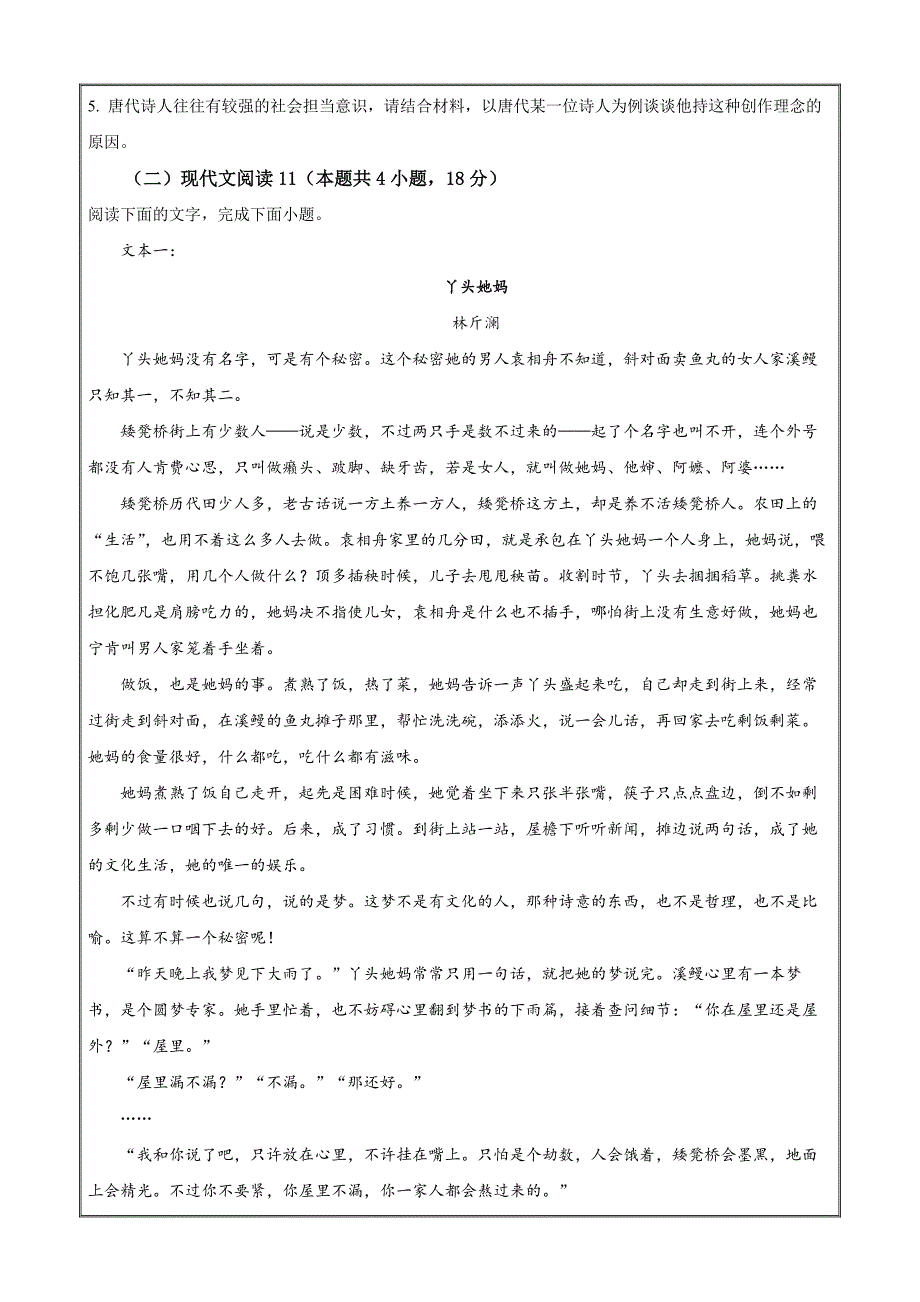 5. 唐代诗人往往有较强的社会担当意识，请结合材料，以唐代某一位诗人为例谈谈他持这种创作理念的原因。

（二）现代文阅读 11（本题共 4 小题，18 分）

阅读下面的文字，完成下面小题。

文本一：

丫头她妈

林斤澜

丫头她妈没有名字，可是有个秘密。这个秘密她的男人袁相舟不知道，斜对面卖鱼丸的女人家溪鳗只知其一，不知其二。

矮凳桥街上有少数人——说是少数，不过两只手是数不过来的——起了个名字也叫不开，连个外号都没有人肯费心思，只叫做癞头、跛脚、缺牙齿，若是女人，就叫做她妈、他婶、阿嬷、阿婆……

矮凳桥历代田少人多，老古话说一方土养一方人，矮凳桥这方土，却是养不活矮凳桥人。农田上的“生活”，也用不着这么多人去做。袁相舟家里的几分田，就是承包在丫头她妈一个人身上，她妈说，喂不饱几张嘴，用几个人做什么？顶多插秧时候，儿子去甩甩秧苗。收割时节，丫头去捆捆稻草。挑粪水担化肥凡是肩膀吃力的，她妈决不指使儿女，袁相舟是什么也不插手，哪怕街上没有生意好做，她妈也宁肯叫男人家笼着手坐着。

做饭，也是她妈的事。煮熟了饭，热了菜，她妈告诉一声丫头盛起来吃，自己却走到街上来，经常过街走到斜对面，在溪鳗的鱼丸摊子那里，帮忙洗洗碗，添添火，说一会儿话，再回家去吃剩饭剩菜。她妈的食量很好，什么都吃，吃什么都有滋味。

她妈煮熟了饭自己走开，起先是困难时候，她觉着坐下来只张半张嘴，筷子只点点盘边，倒不如剩多剩少做一口咽下去的好。后来，成了习惯。到街上站一站，屋檐下听听新闻，摊边说两句话，成了她的文化生活，她的唯一的娱乐。

不过有时候也说几句，说的是梦。这梦不是有文化的人，那种诗意的东西，也不是哲理，也不是比喻。这算不算一个秘密呢！

“昨天晚上我梦见下大雨了。”丫头她妈常常只用一句话，就把她的梦说完。溪鳗心里有一本梦书，是个圆梦专家。她手里忙着，也不妨碍心里翻到梦书的下雨篇，接着查问细节：“你在屋里还是屋外？”“屋里。”

“屋里漏不漏？”“不漏。”“那还好。”

……

“我和你说了吧，只许放在心里，不许挂在嘴上。只怕是个劫数，人会饿着，矮凳桥会墨黑，地面上会精光。不过你不要紧，你屋里不漏，你一家人都会熬过来的。”